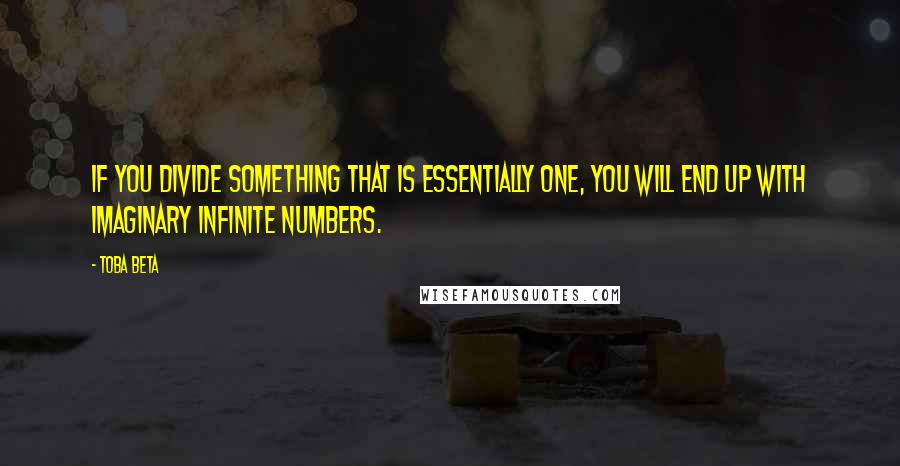 IF YOU DIVIDE SOMETHING THAT IS ESSENTIALLY ONE, YOU WILL END UP WITH IMAGINARY INFINITE NUMBERS.

- TOBA BETA

WISEFAMOUSQUOTES.COM